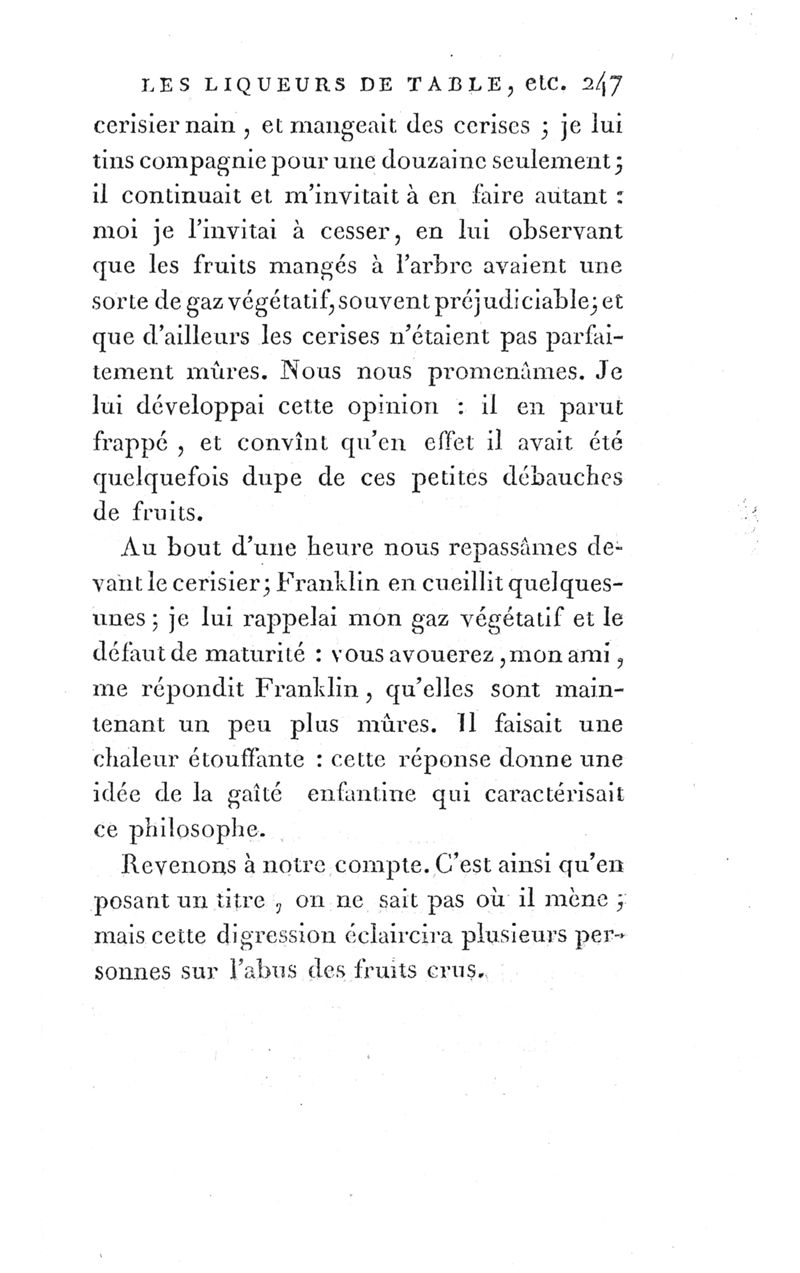 LES LIQUEURS DE TABLE, etc. 247

cerisier nain, et mangeait des cerises ; je lui tins compagnie pour une douzaine seulement; il continuait et m'invitait à en faire autant : moi je l'invitai à cesser, en lui observant que les fruits mangés à l'arbre avaient une sorte de gaz végétatif, souvent préjudiciable; et que d'ailleurs les cerises n'étaient pas parfaitement mûres. Nous nous promenâmes. Je lui développai cette opinion : il en parut frappé, et convînt qu'en effet il avait été quelquefois dupe de ces petites débauches de fruits.

Au bout d'une heure nous repassâmes devant le cerisier; Franklin en cueillit quelques-unes; je lui rappelai mon gaz végétatif et le défaut de maturité : vous avouerez, mon ami, me répondit Franklin, qu'elles sont maintenant un peu plus mûres. Il faisait une chaleur étouffante : cette réponse donne une idée de la gaîté enfantine qui caractérisait ce philosophe.

Revenons à notre compte. C'est ainsi qu'en posant un titre, on ne sait pas où il mène ; mais cette digression éclaircira plusieurs personnes sur l'abus des fruits crus.